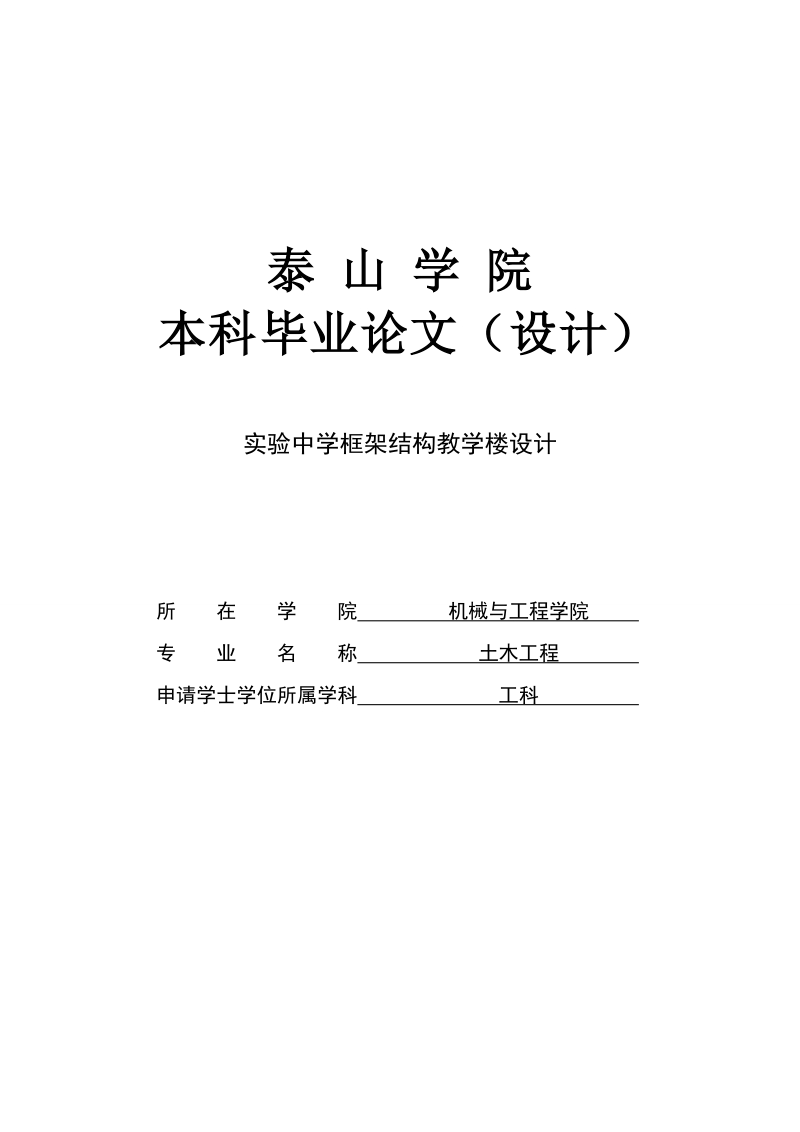 泰 山 学 院
本科毕业论文（设计）

实验中学框架结构教学楼设计

所 在 学 院 机械与工程学院
专 业 名 称 土木工程
申请学士学位所属学科 工科